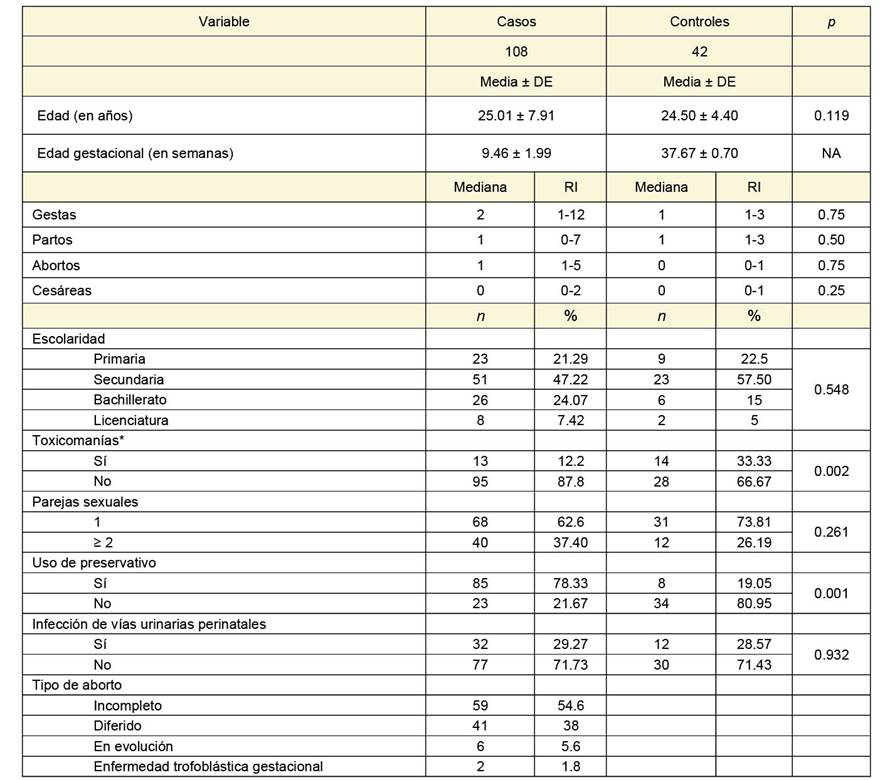 | Variable | Casos | | Controles | | *p* |
|---|---|---|---|---|---|
| | 108 | | 42 | | |
| | Media ± DE | | Media ± DE | | |
| Edad (en años) | 25.01 ± 7.91 | | 24.50 ± 4.40 | | 0.119 |
| Edad gestacional (en semanas) | 9.46 ± 1.99 | | 37.67 ± 0.70 | | NA |
| | Mediana | RI | Mediana | RI | |
| Gestas | 2 | 1-12 | 1 | 1-3 | 0.75 |
| Partos | 1 | 0-7 | 1 | 1-3 | 0.50 |
| Abortos | 1 | 1-5 | 0 | 0-1 | 0.75 |
| Cesáreas | 0 | 0-2 | 0 | 0-1 | 0.25 |
| | *n* | % | *n* | % | |
| Escolaridad | | | | | |
| Primaria | 23 | 21.29 | 9 | 22.5 | 0.548 |
| Secundaria | 51 | 47.22 | 23 | 57.50 | |
| Bachillerato | 26 | 24.07 | 6 | 15 | |
| Licenciatura | 8 | 7.42 | 2 | 5 | |
| Toxicomanías* | | | | | |
| Sí | 13 | 12.2 | 14 | 33.33 | 0.002 |
| No | 95 | 87.8 | 28 | 66.67 | |
| Parejas sexuales | | | | | |
| 1 | 68 | 62.6 | 31 | 73.81 | 0.261 |
| ≥ 2 | 40 | 37.40 | 12 | 26.19 | |
| Uso de preservativo | | | | | |
| Sí | 85 | 78.33 | 8 | 19.05 | 0.001 |
| No | 23 | 21.67 | 34 | 80.95 | |
| Infección de vías urinarias perinatales | | | | | |
| Sí | 32 | 29.27 | 12 | 28.57 | 0.932 |
| No | 77 | 71.73 | 30 | 71.43 | |
| Tipo de aborto | | | | | |
| Incompleto | 59 | 54.6 | | | |
| Diferido | 41 | 38 | | | |
| En evolución | 6 | 5.6 | | | |
| Enfermedad trofoblástica gestacional | 2 | 1.8 | | | |